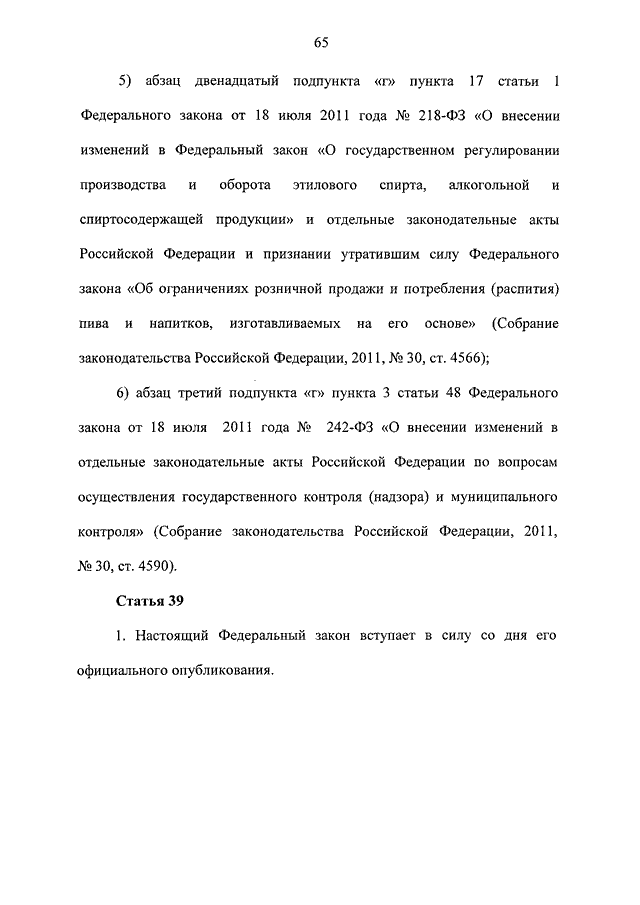 65

5) абзац двенадцатый подпункта «г» пункта 17 статьи 1 Федерального закона от 18 июля 2011 года № 218-ФЗ «О внесении изменений в Федеральный закон «О государственном регулировании производства и оборота этилового спирта, алкогольной и спиртосодержащей продукции» и отдельные законодательные акты Российской Федерации и признании утратившим силу Федерального закона «Об ограничениях розничной продажи и потребления (распития) пива и напитков, изготавливаемых на его основе» (Собрание законодательства Российской Федерации, 2011, № 30, ст. 4566);

6) абзац третий подпункта «г» пункта 3 статьи 48 Федерального закона от 18 июля 2011 года № 242-ФЗ «О внесении изменений в отдельные законодательные акты Российской Федерации по вопросам осуществления государственного контроля (надзора) и муниципального контроля» (Собрание законодательства Российской Федерации, 2011, № 30, ст. 4590).

Статья 39

1. Настоящий Федеральный закон вступает в силу со дня его официального опубликования.